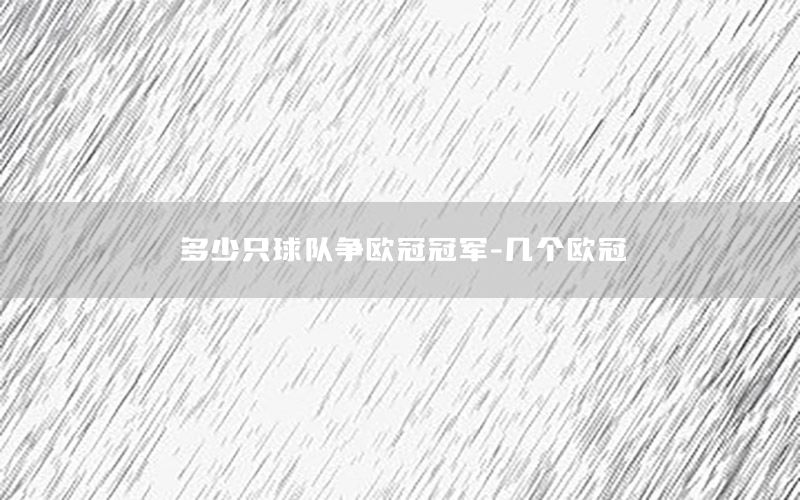 多少只球队争欧冠冠军-几个欧冠